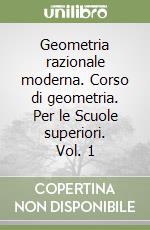 unilibro

Geometria razionale moderna. Corso di geometria. Per le Scuole superiori. Vol. 1

COPERTINA NON DISPONIBILE